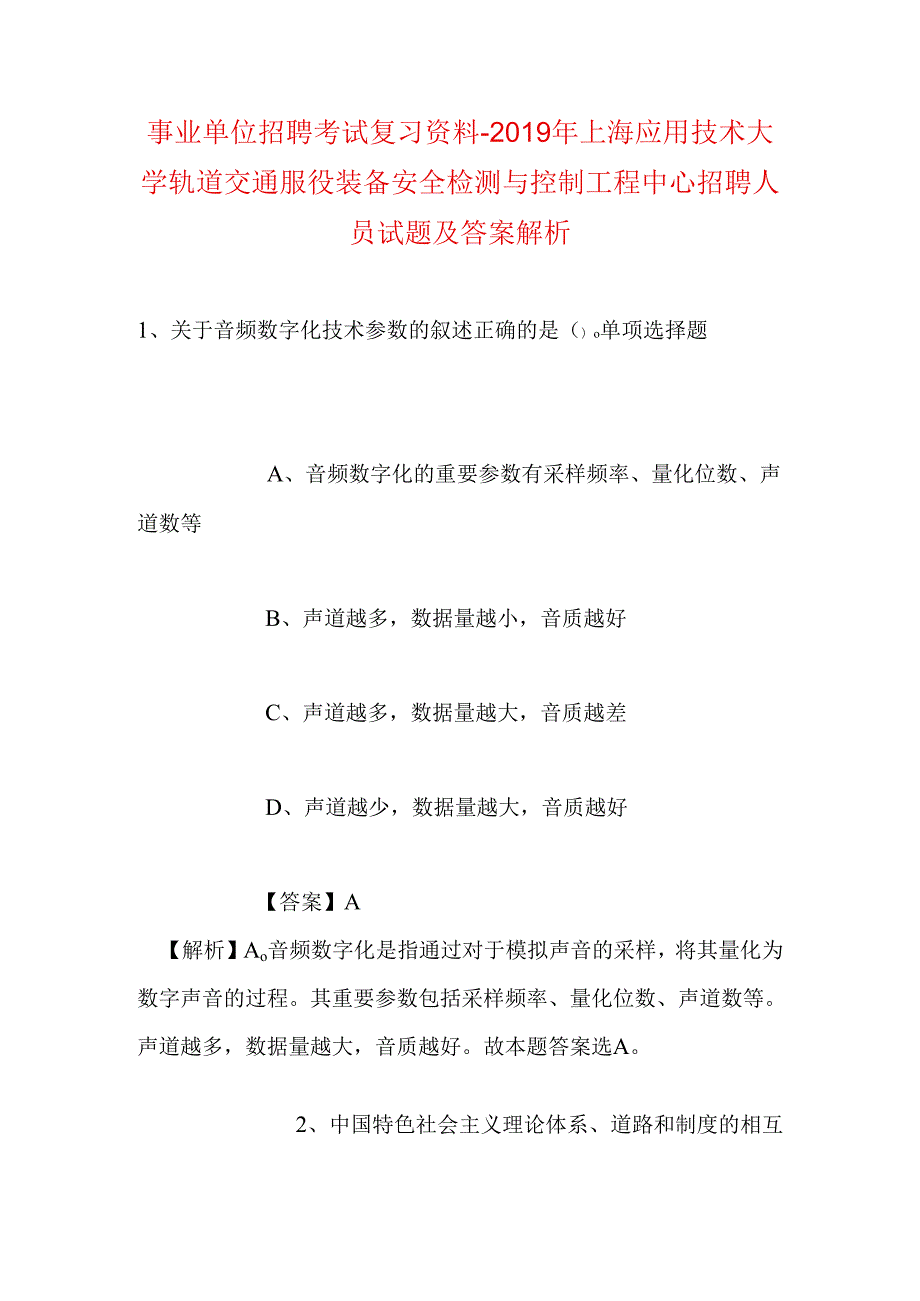 事业单位招聘考试复习资料-2019年上海应用技术大学轨道交通服役装备安全检测与控制工程中心招聘人员试题及答案解析

1、关于音频数字化技术参数的叙述正确的是（）。单项选择题

A、音频数字化的重要参数有采样频率、量化位数、声道数等

B、声道越多，数据量越小，音质越好

C、声道越多，数据量越大，音质越差

D、声道越少，数据量越大，音质越好

【答案】A

【解析】A。音频数字化是指通过对于模拟声音的采样，将其量化为数字声音的过程。其重要参数包括采样频率、量化位数、声道数等。声道越多，数据量越大，音质越好。故本题答案选A。

2、中国特色社会主义理论体系、道路和制度的相互